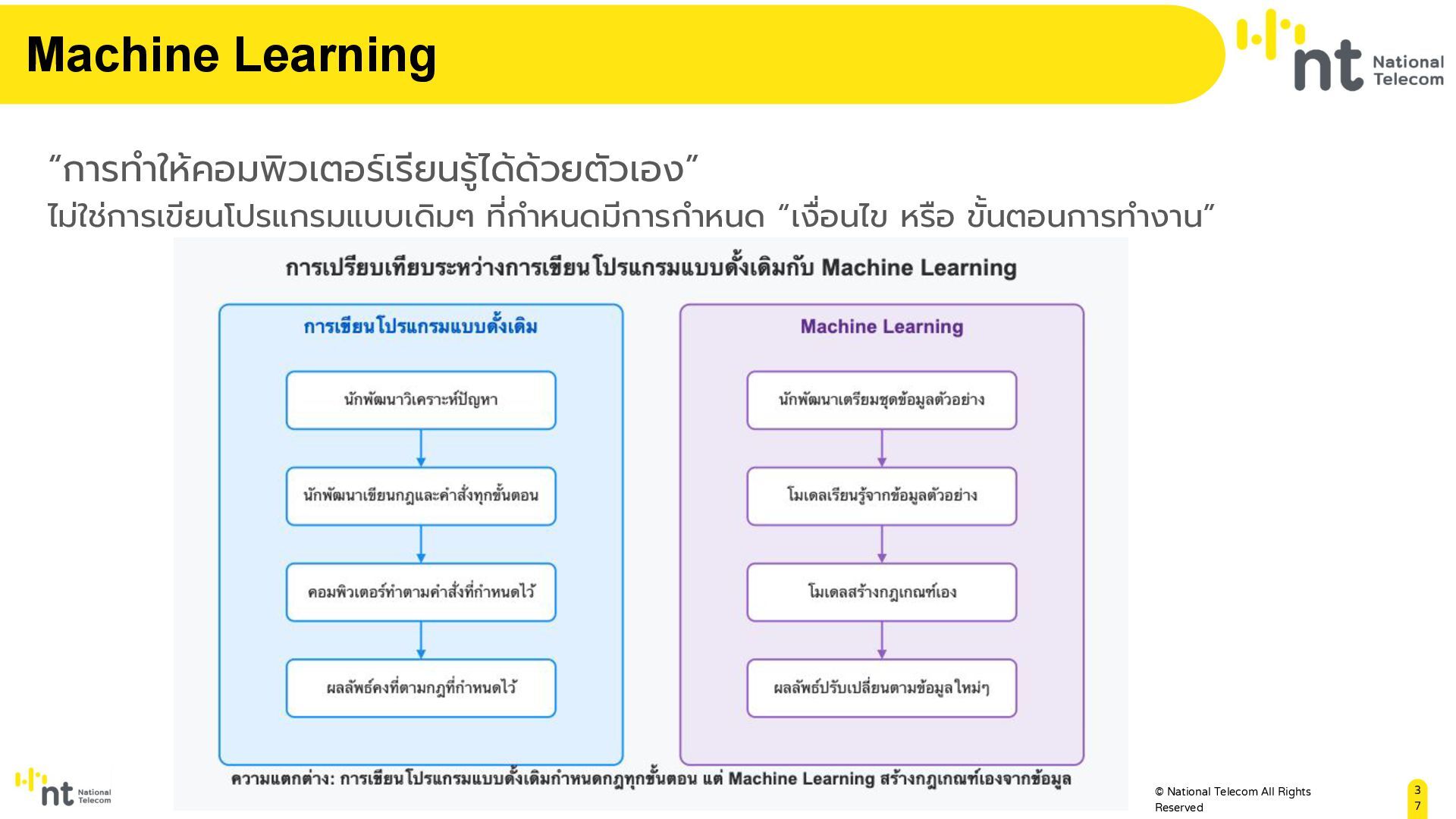 Machine Learning

nt National Telecom

“การทำให้คอมพิวเตอร์เรียนรู้ได้ด้วยตัวเอง”
ไม่ใช่การเขียนโปรแกรมแบบเดิมๆ ที่กำหนดมีการกำหนด “เงื่อนไข หรือ ขั้นตอนการทำงาน”

การเปรียบเทียบระหว่างการเขียนโปรแกรมแบบดั้งเดิมกับ Machine Learning

การเขียนโปรแกรมแบบดั้งเดิม

นักพัฒนาวิเคราะห์ปัญหา

นักพัฒนาเขียนกฎและคำสั่งทุกขั้นตอน

คอมพิวเตอร์ทำตามคำสั่งที่กำหนดไว้

ผลลัพธ์คงที่ตามกฎที่กำหนดไว้

Machine Learning

นักพัฒนาเตรียมชุดข้อมูลตัวอย่าง

โมเดลเรียนรู้จากข้อมูลตัวอย่าง

โมเดลสร้างกฎเกณฑ์เอง

ผลลัพธ์ปรับเปลี่ยนตามข้อมูลใหม่ๆ

ความแตกต่าง: การเขียนโปรแกรมแบบดั้งเดิมกำหนดกฎทุกขั้นตอน แต่ Machine Learning สร้างกฎเกณฑ์เองจากข้อมูล

nt National Telecom

© National Telecom All Rights Reserved

37